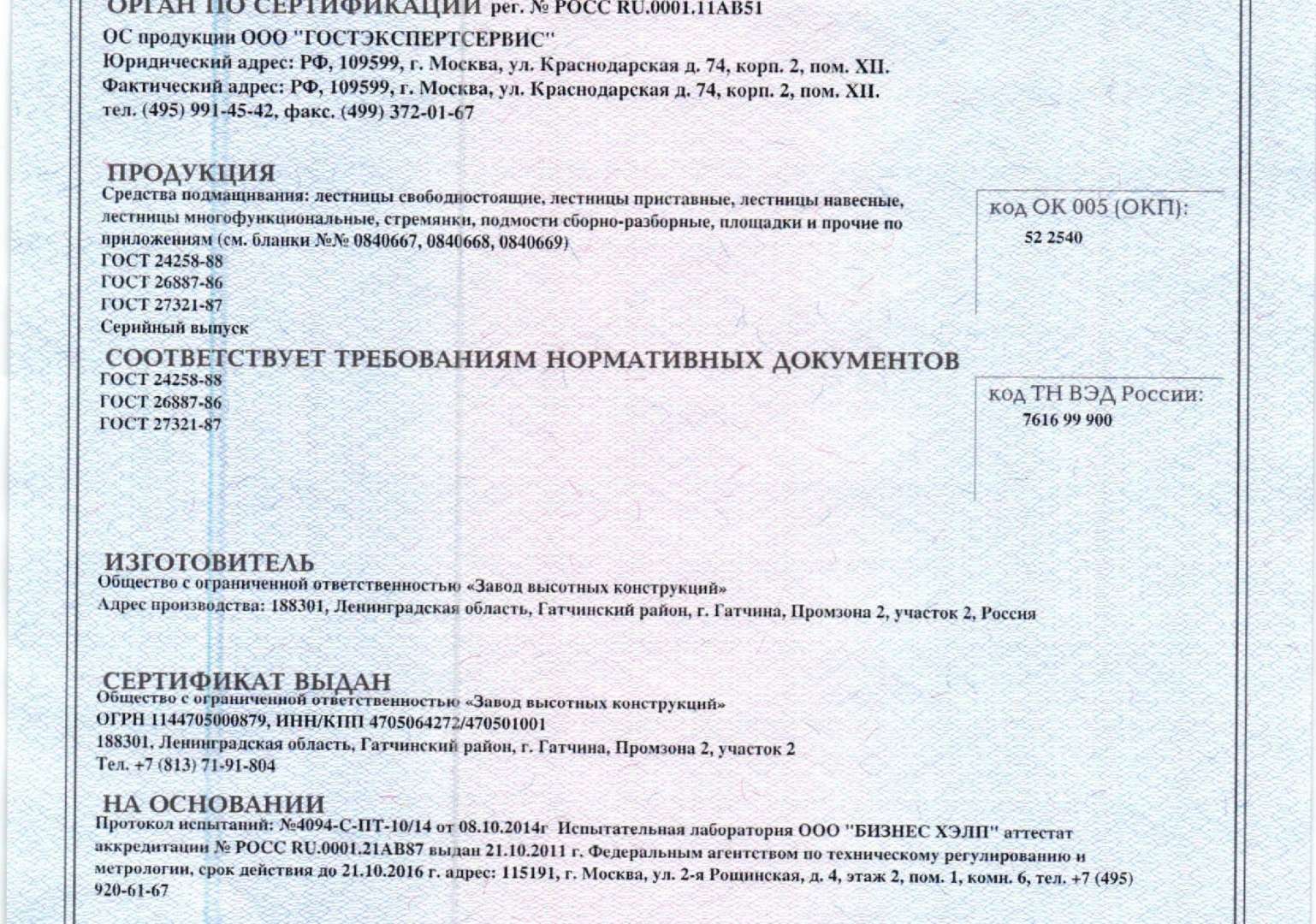 ОРГАН ПО СЕРТИФИКАЦИИ рег. № РОСС RU.0001.11АВ51
ОС продукции ООО "ГОСТЭКСПЕРТСЕРВИС"
Юридический адрес: РФ, 109599, г. Москва, ул. Краснодарская д. 74, корп. 2, пом. XII.
Фактический адрес: РФ, 109599, г. Москва, ул. Краснодарская д. 74, корп. 2, пом. XII.
тел. (495) 991-45-42, факс. (499) 372-01-67

ПРОДУКЦИЯ
Средства подмащивания: лестницы свободностоящие, лестницы приставные, лестницы навесные, лестницы многофункциональные, стремянки, подмости сборно-разборные, площадки и прочие по приложениям (см. бланки №№ 0840667, 0840668, 0840669)
ГОСТ 24258-88
ГОСТ 26887-86
ГОСТ 27321-87
Серийный выпуск

код ОК 005 (ОКП):
52 2540

СООТВЕТСТВУЕТ ТРЕБОВАНИЯМ НОРМАТИВНЫХ ДОКУМЕНТОВ
ГОСТ 24258-88
ГОСТ 26887-86
ГОСТ 27321-87

код ТН ВЭД России:
7616 99 900

ИЗГОТОВИТЕЛЬ
Общество с ограниченной ответственностью «Завод высотных конструкций»
Адрес производства: 188301, Ленинградская область, Гатчинский район, г. Гатчина, Промзона 2, участок 2, Россия

СЕРТИФИКАТ ВЫДАН
Общество с ограниченной ответственностью «Завод высотных конструкций»
ОГРН 1144705000879, ИНН/КПП 4705064272/470501001
188301, Ленинградская область, Гатчинский район, г. Гатчина, Промзона 2, участок 2
Тел. +7 (813) 71-91-804

НА ОСНОВАНИИ
Протокол испытаний: №4094-С-ПТ-10/14 от 08.10.2014г Испытательная лаборатория ООО "БИЗНЕС ХЭЛП" аттестат аккредитации № РОСС RU.0001.21АВ87 выдан 21.10.2011 г. Федеральным агентством по техническому регулированию и метрологии, срок действия до 21.10.2016 г. адрес: 115191, г. Москва, ул. 2-я Рощинская, д. 4, этаж 2, пом. 1, комн. 6, тел. +7 (495) 920-61-67